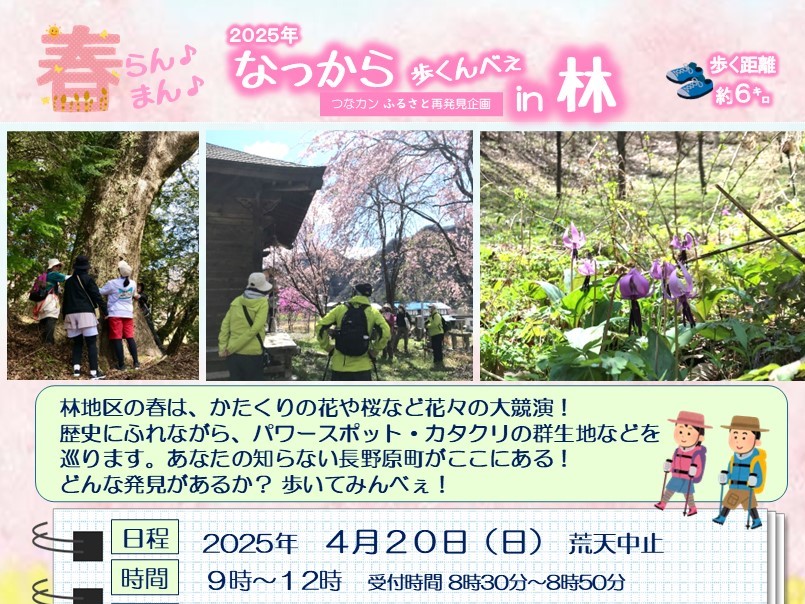 春らん♪まん♪

2025年
なっから 歩くんべぇ in 林
つなカン ふるさと再発見企画

歩く距離 約6キロ

林地区の春は、かたくりの花や桜など花々の大競演！
歴史にふれながら、パワースポット・カタクリの群生地などを巡ります。あなたの知らない長野原町がここにある！
どんな発見があるか？ 歩いてみんべぇ！

日程 2025年 4月20日（日） 荒天中止
時間 9時～12時 受付時間 8時30分～8時50分